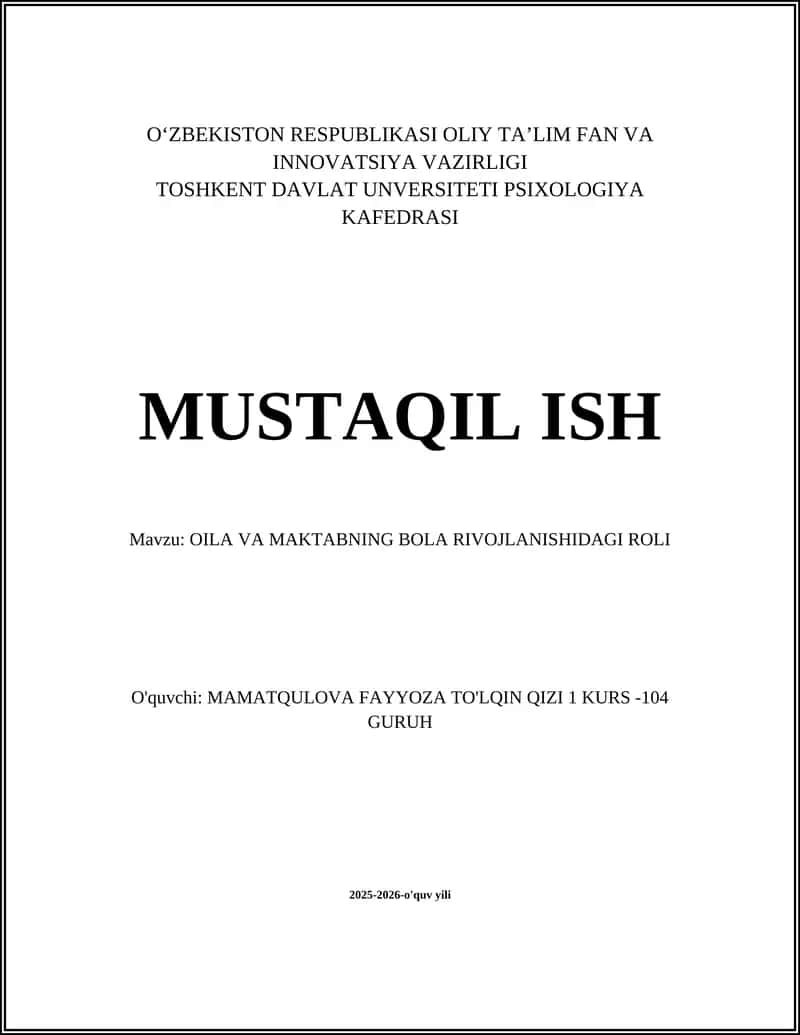 O‘ZBEKISTON RESPUBLIKASI OLIY TA’LIM FAN VA INNOVATSIYA VAZIRLIGI
TOSHKENT DAVLAT UNVERSITETI PSIXOLOGIYA KAFEDRASI

MUSTAQIL ISH

Mavzu: OILA VA MAKTABNING BOLA RIVOJLANISHIDAGI ROLI

O'quvchi: MAMATQULOVA FAYYOZA TO'LQIN QIZI 1 KURS -104 GURUH

2025-2026-o'quv yili